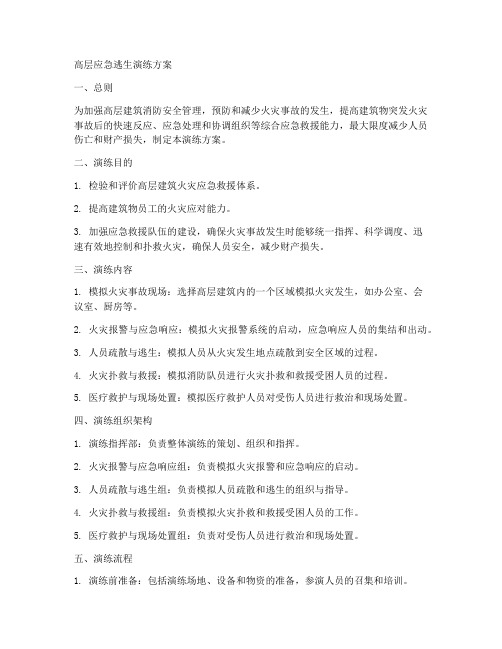 高层应急逃生演练方案

一、总则

为加强高层建筑消防安全管理，预防和减少火灾事故的发生，提高建筑物突发火灾事故后的快速反应、应急处理和协调组织等综合应急救援能力，最大限度减少人员伤亡和财产损失，制定本演练方案。

二、演练目的

1. 检验和评价高层建筑火灾应急救援体系。

2. 提高建筑物员工的火灾应对能力。

3. 加强应急救援队伍的建设，确保火灾事故发生时能够统一指挥、科学调度、迅速有效地控制和扑救火灾，确保人员安全，减少财产损失。

三、演练内容

1. 模拟火灾事故现场：选择高层建筑内的一个区域模拟火灾发生，如办公室、会议室、厨房等。

2. 火灾报警与应急响应：模拟火灾报警系统的启动，应急响应人员的集结和出动。

3. 人员疏散与逃生：模拟人员从火灾发生地点疏散到安全区域的过程。

4. 火灾扑救与救援：模拟消防队员进行火灾扑救和救援受困人员的过程。

5. 医疗救护与现场处置：模拟医疗救护人员对受伤人员进行救治和现场处置。

四、演练组织架构

1. 演练指挥部：负责整体演练的策划、组织和指挥。

2. 火灾报警与应急响应组：负责模拟火灾报警和应急响应的启动。

3. 人员疏散与逃生组：负责模拟人员疏散和逃生的组织与指导。

4. 火灾扑救与救援组：负责模拟火灾扑救和救援受困人员的工作。

5. 医疗救护与现场处置组：负责对受伤人员进行救治和现场处置。

五、演练流程

1. 演练前准备：包括演练场地、设备和物资的准备，参演人员的召集和培训。